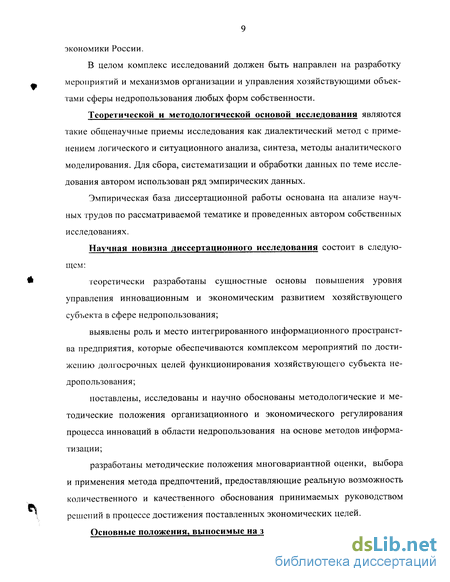 9

экономики России.

В целом комплекс исследований должен быть направлен на разработку мероприятий и механизмов организации и управления хозяйствующими объектами сферы недропользования любых форм собственности.

Теоретической и методологической основой исследования являются такие общенаучные приемы исследования как диалектический метод с применением логического и ситуационного анализа, синтеза, методы аналитического моделирования. Для сбора, систематизации и обработки данных по теме исследования автором использован ряд эмпирических данных.

Эмпирическая база диссертационной работы основана на анализе научных трудов по рассматриваемой тематике и проведенных автором собственных исследованиях.

Научная новизна диссертационного исследования состоит в следующем:

теоретически разработаны сущностные основы повышения уровня управления инновационным и экономическим развитием хозяйствующего субъекта в сфере недропользования;

выявлены роль и место интегрированного информационного пространства предприятия, которые обеспечиваются комплексом мероприятий по достижению долгосрочных целей функционирования хозяйствующего субъекта недропользования;

поставлены, исследованы и научно обоснованы методологические и методические положения организационного и экономического регулирования процесса инноваций в области недропользования на основе методов информатизации;

разработаны методические положения многовариантной оценки, выбора и применения метода предпочтений, предоставляющие реальную возможность количественного и качественного обоснования принимаемых руководством решений в процессе достижения поставленных экономических целей.

Основные положения, выносимые на з

dsLib.net
библиотека диссертаций